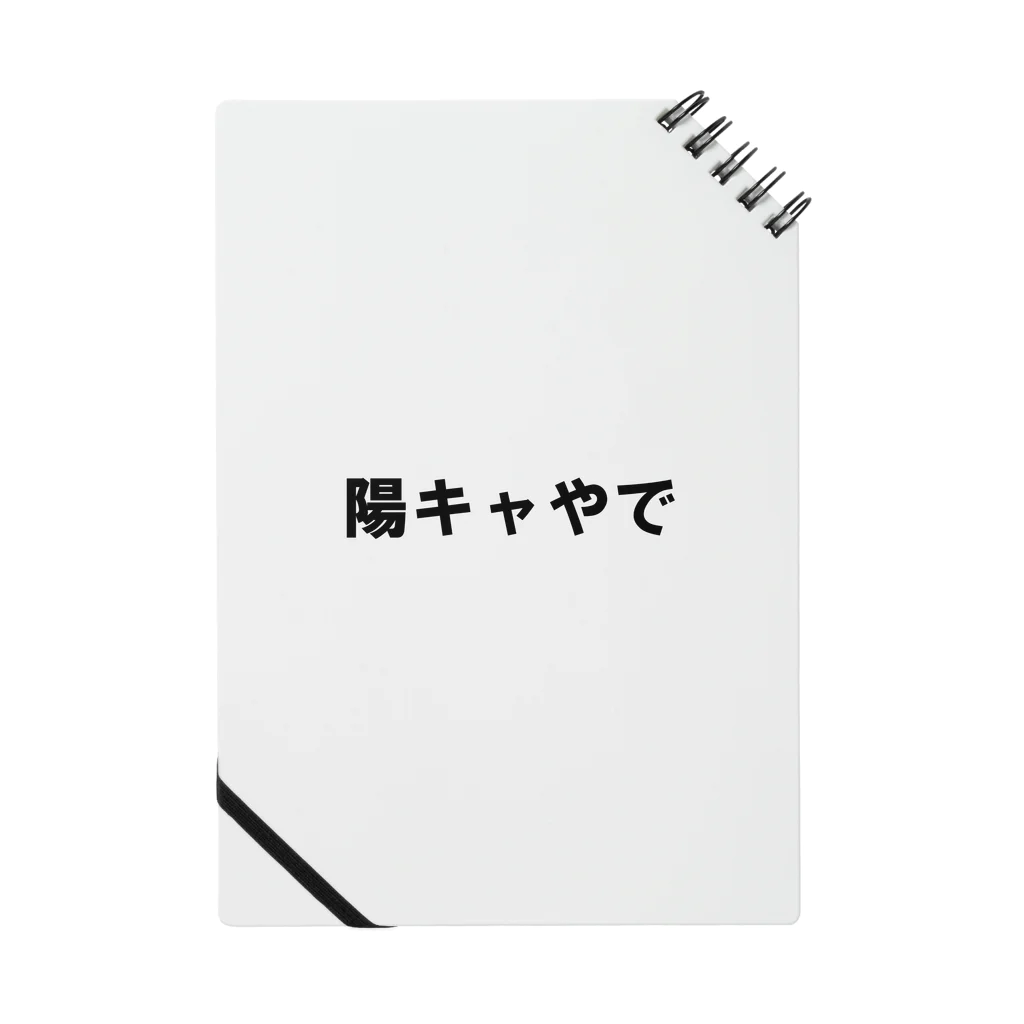 陽キャやで